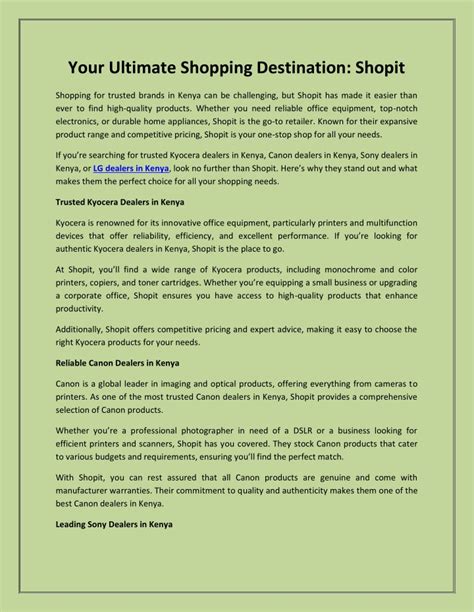 Your Ultimate Shopping Destination: Shopit

Shopping for trusted brands in Kenya can be challenging, but Shopit has made it easier than ever to find high-quality products. Whether you need reliable office equipment, top-notch electronics, or durable home appliances, Shopit is the go-to retailer. Known for their expansive product range and competitive pricing, Shopit is your one-stop shop for all your needs.

If you're searching for trusted Kyocera dealers in Kenya, Canon dealers in Kenya, Sony dealers in Kenya, or LG dealers in Kenya, look no further than Shopit. Here's why they stand out and what makes them the perfect choice for all your shopping needs.

Trusted Kyocera Dealers in Kenya

Kyocera is renowned for its innovative office equipment, particularly printers and multifunction devices that offer reliability, efficiency, and excellent performance. If you're looking for authentic Kyocera dealers in Kenya, Shopit is the place to go.

At Shopit, you'll find a wide range of Kyocera products, including monochrome and color printers, copiers, and toner cartridges. Whether you're equipping a small business or upgrading a corporate office, Shopit ensures you have access to high-quality products that enhance productivity.

Additionally, Shopit offers competitive pricing and expert advice, making it easy to choose the right Kyocera products for your needs.

Reliable Canon Dealers in Kenya

Canon is a global leader in imaging and optical products, offering everything from cameras to printers. As one of the most trusted Canon dealers in Kenya, Shopit provides a comprehensive selection of Canon products.

Whether you're a professional photographer in need of a DSLR or a business looking for efficient printers and scanners, Shopit has you covered. They stock Canon products that cater to various budgets and requirements, ensuring you'll find the perfect match.

With Shopit, you can rest assured that all Canon products are genuine and come with manufacturer warranties. Their commitment to quality and authenticity makes them one of the best Canon dealers in Kenya.

Leading Sony Dealers in Kenya